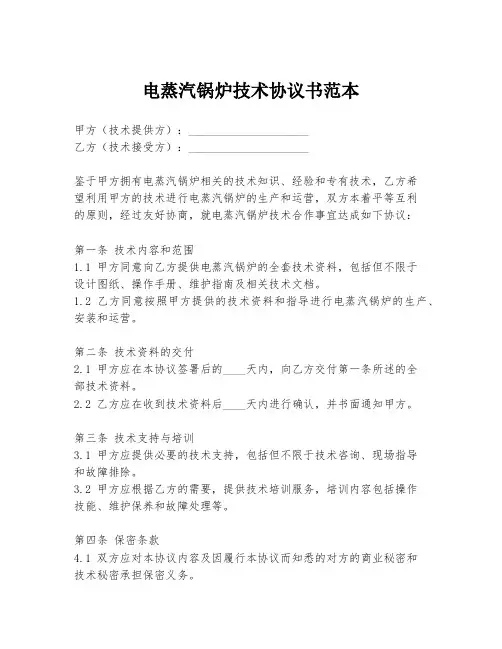 电蒸汽锅炉技术协议书范本

甲方（技术提供方）：____________________
乙方（技术接受方）：____________________

鉴于甲方拥有电蒸汽锅炉相关的技术知识、经验和专有技术，乙方希望利用甲方的技术进行电蒸汽锅炉的生产和运营，双方本着平等互利的原则，经过友好协商，就电蒸汽锅炉技术合作事宜达成如下协议：

第一条 技术内容和范围
1.1 甲方同意向乙方提供电蒸汽锅炉的全套技术资料，包括但不限于设计图纸、操作手册、维护指南及相关技术文档。
1.2 乙方同意按照甲方提供的技术资料和指导进行电蒸汽锅炉的生产、安装和运营。

第二条 技术资料的交付
2.1 甲方应在本协议签署后的____天内，向乙方交付第一条所述的全部技术资料。
2.2 乙方应在收到技术资料后____天内进行确认，并书面通知甲方。

第三条 技术支持与培训
3.1 甲方应提供必要的技术支持，包括但不限于技术咨询、现场指导和故障排除。
3.2 甲方应根据乙方的需要，提供技术培训服务，培训内容包括操作技能、维护保养和故障处理等。

第四条 保密条款
4.1 双方应对本协议内容及因履行本协议而知悉的对方的商业秘密和技术秘密承担保密义务。